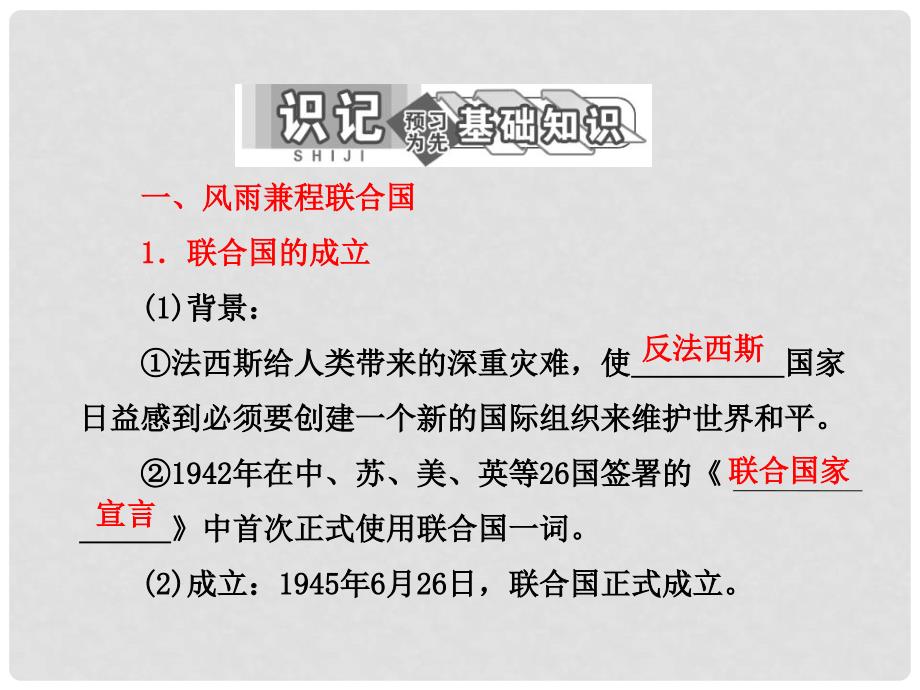 识记 SHIJI 预习为先 基础知识

一、风雨兼程联合国

1．联合国的成立

(1)背景：

①法西斯给人类带来的深重灾难，使反法西斯国家日益感到必须要创建一个新的国际组织来维护世界和平。

②1942年在中、苏、美、英等26国签署的《联合国家宣言》中首次正式使用联合国一词。

(2)成立：1945年6月26日，联合国正式成立。